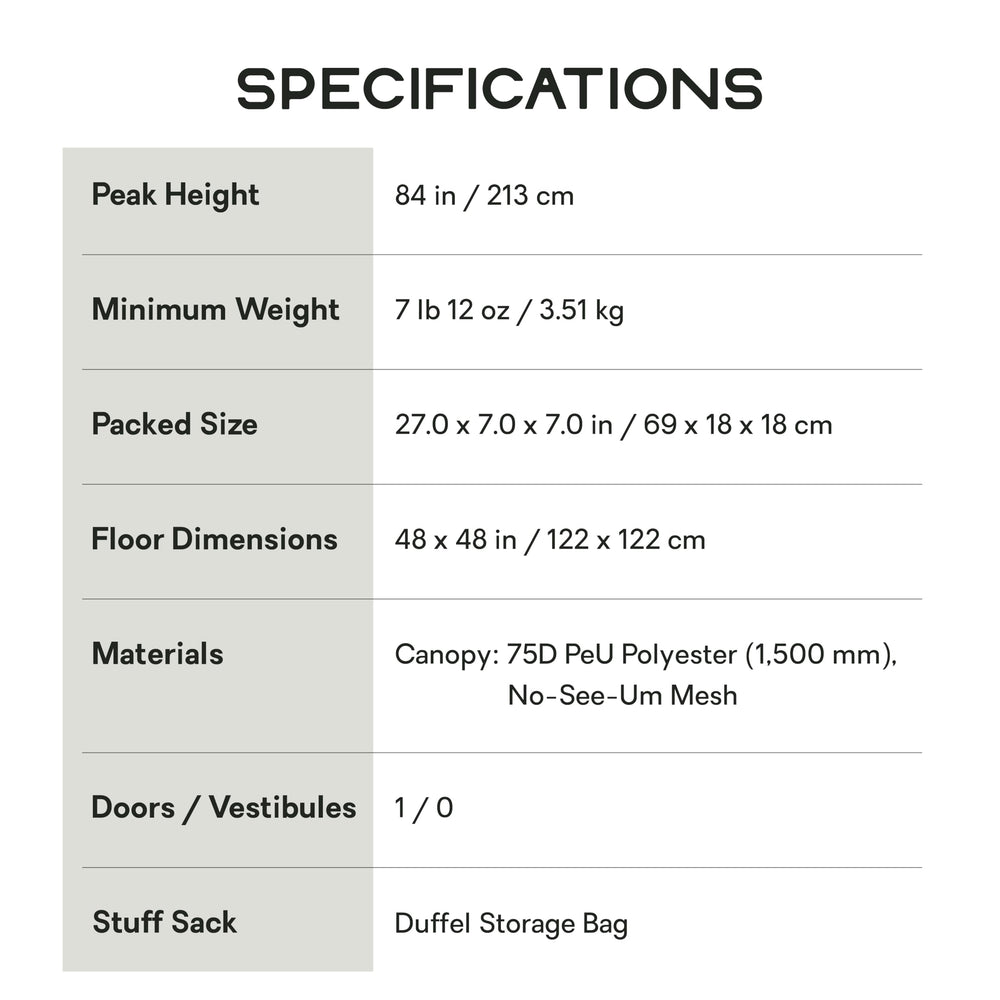 SPECIFICATIONS

| | |
|---|---|
| Peak Height | 84 in / 213 cm |
| Minimum Weight | 7 lb 12 oz / 3.51 kg |
| Packed Size | 27.0 x 7.0 x 7.0 in / 69 x 18 x 18 cm |
| Floor Dimensions | 48 x 48 in / 122 x 122 cm |
| Materials | Canopy: 75D PeU Polyester (1,500 mm), No-See-Um Mesh |
| Doors / Vestibules | 1 / 0 |
| Stuff Sack | Duffel Storage Bag |